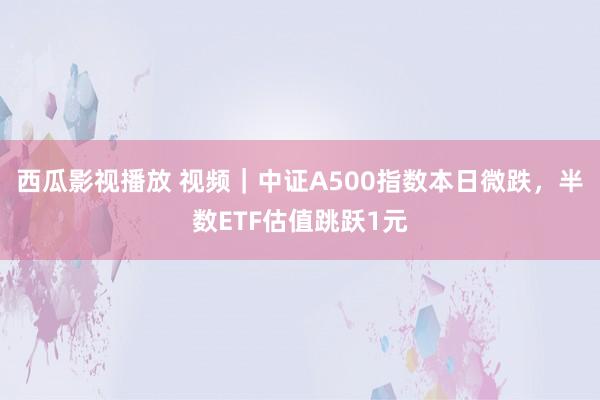 西瓜影视播放 视频｜中证A500指数本日微跌，半数ETF估值跳跃1元